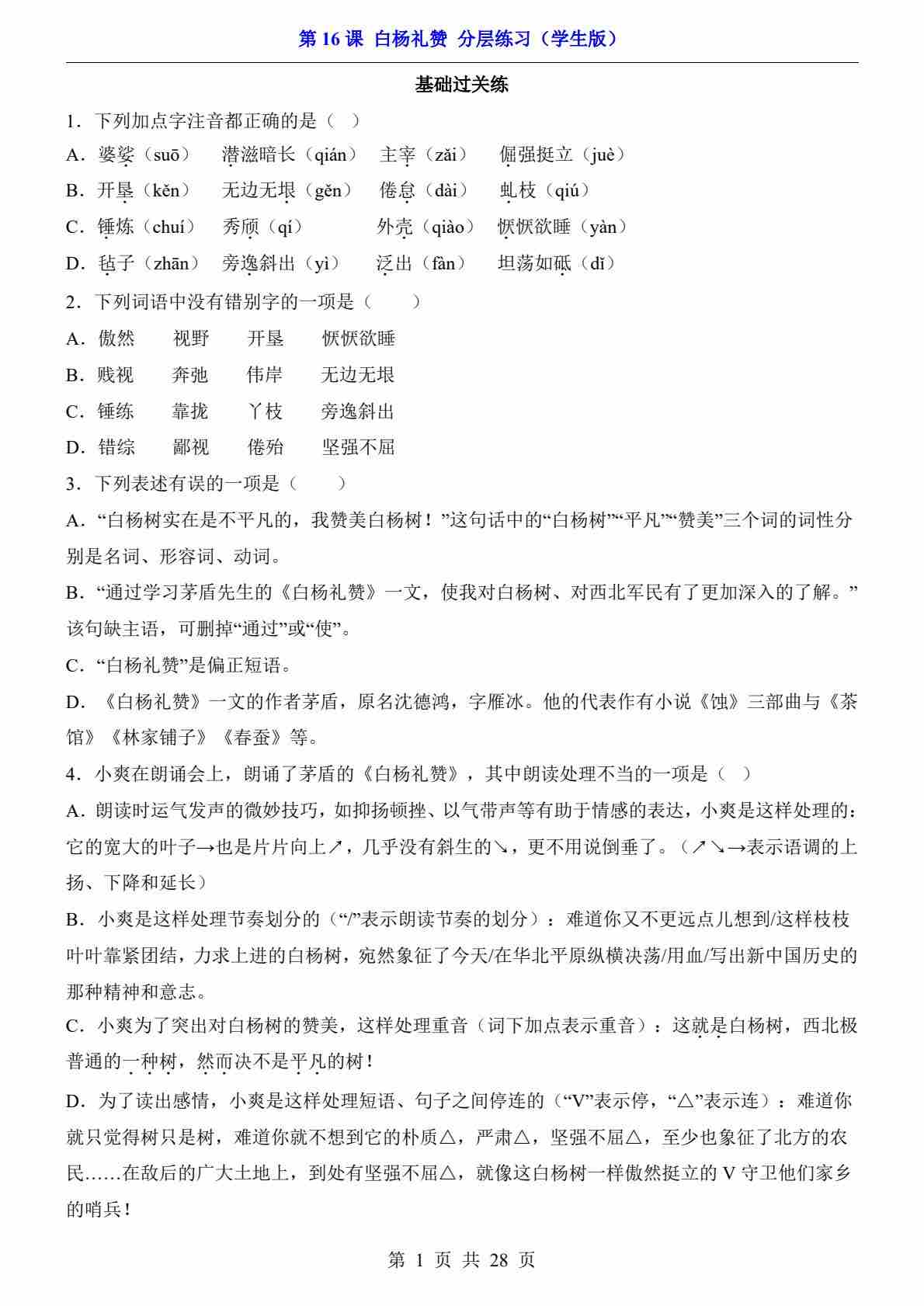 第 16 课 白杨礼赞 分层练习（学生版）

基础过关练

1．下列加点字注音都正确的是（ ）

A．婆娑（suō） 潜滋暗长（qián） 主宰（zǎi） 倔强挺立（juè）

B．开垦（kěn） 无边无垠（gěn） 倦怠（dài） 虬枝（qiú）

C．锤炼（chuí） 秀颀（qí） 外壳（qiào） 恹恹欲睡（yàn）

D．毡子（zhān） 旁逸斜出（yì） 泛出（fàn） 坦荡如砥（dǐ）

2．下列词语中没有错别字的一项是（ ）

A．傲然 视野 开垦 恹恹欲睡

B．贱视 奔弛 伟岸 无边无垠

C．锤练 靠拢 丫枝 旁逸斜出

D．错综 鄙视 倦殆 坚强不屈

3．下列表述有误的一项是（ ）

A．“白杨树实在是不平凡的，我赞美白杨树！”这句话中的“白杨树”“平凡”“赞美”三个词的词性分别是名词、形容词、动词。

B．“通过学习茅盾先生的《白杨礼赞》一文，使我对白杨树、对西北军民有了更加深入的了解。”该句缺主语，可删掉“通过”或“使”。

C．“白杨礼赞”是偏正短语。

D．《白杨礼赞》一文的作者茅盾，原名沈德鸿，字雁冰。他的代表作有小说《蚀》三部曲与《茶馆》《林家铺子》《春蚕》等。

4．小爽在朗诵会上，朗诵了茅盾的《白杨礼赞》，其中朗读处理不当的一项是（ ）

A．朗读时运气发声的微妙技巧，如抑扬顿挫、以气带声等有助于情感的表达，小爽是这样处理的：它的宽大的叶子→也是片片向上↗，几乎没有斜生的↘，更不用说倒垂了。（↗↘→表示语调的上扬、下降和延长）

B．小爽是这样处理节奏划分的（“/”表示朗读节奏的划分）：难道你又不更远点儿想到/这样枝枝叶叶靠紧团结，力求上进的白杨树，宛然象征了今天/在华北平原纵横决荡/用血/写出新中国历史的那种精神和意志。

C．小爽为了突出对白杨树的赞美，这样处理重音（词下加点表示重音）：这就是白杨树，西北极普通的一种树，然而决不是平凡的树！

D．为了读出感情，小爽是这样处理短语、句子之间停连的（“V”表示停，“△”表示连）：难道你就只觉得树只是树，难道你就不想到它的朴质△，严肃△，坚强不屈△，至少也象征了北方的农民……在敌后的广大土地上，到处有坚强不屈△，就像这白杨树一样傲然挺立的 V 守卫他们家乡的哨兵！

第 1 页 共 28 页